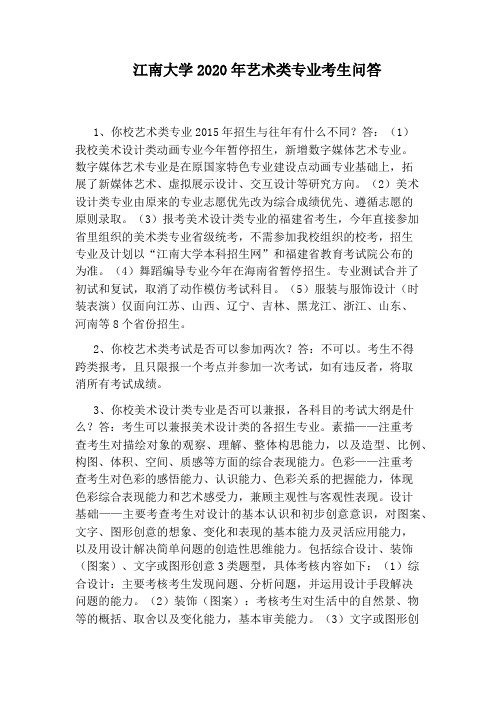 江南大学2020年艺术类专业考生问答

1、你校艺术类专业2015年招生与往年有什么不同？答：（1）我校美术设计类动画专业今年暂停招生，新增数字媒体艺术专业。数字媒体艺术专业是在原国家特色专业建设点动画专业基础上，拓展了新媒体艺术、虚拟展示设计、交互设计等研究方向。（2）美术设计类专业由原来的专业志愿优先改为综合成绩优先、遵循志愿的原则录取。（3）报考美术设计类专业的福建省考生，今年直接参加省里组织的美术类专业省级统考，不需参加我校组织的校考，招生专业及计划以“江南大学本科招生网”和福建省教育考试院公布的为准。（4）舞蹈编导专业今年在海南省暂停招生。专业测试合并了初试和复试，取消了动作模仿考试科目。（5）服装与服饰设计（时装表演）仅面向江苏、山西、辽宁、吉林、黑龙江、浙江、山东、河南等8个省份招生。

2、你校艺术类考试是否可以参加两次？答：不可以。考生不得跨类报考，且只限报一个考点并参加一次考试，如有违反者，将取消所有考试成绩。

3、你校美术设计类专业是否可以兼报，各科目的考试大纲是什么？答：考生可以兼报美术设计类的各招生专业。素描——注重考查考生对描绘对象的观察、理解、整体构思能力，以及造型、比例、构图、体积、空间、质感等方面的综合表现能力。色彩——注重考查考生对色彩的感悟能力、认识能力、色彩关系的把握能力，体现色彩综合表现能力和艺术感受力，兼顾主观性与客观性表现。设计基础——主要考查考生对设计的基本认识和初步创意意识，对图案、文字、图形创意的想象、变化和表现的基本能力及灵活应用能力，以及用设计解决简单问题的创造性思维能力。包括综合设计、装饰（图案）、文字或图形创意3类题型，具体考核内容如下：（1）综合设计：主要考核考生发现问题、分析问题，并运用设计手段解决问题的能力。（2）装饰（图案）：考核考生对生活中的自然景、物等的概括、取舍以及变化能力，基本审美能力。（3）文字或图形创